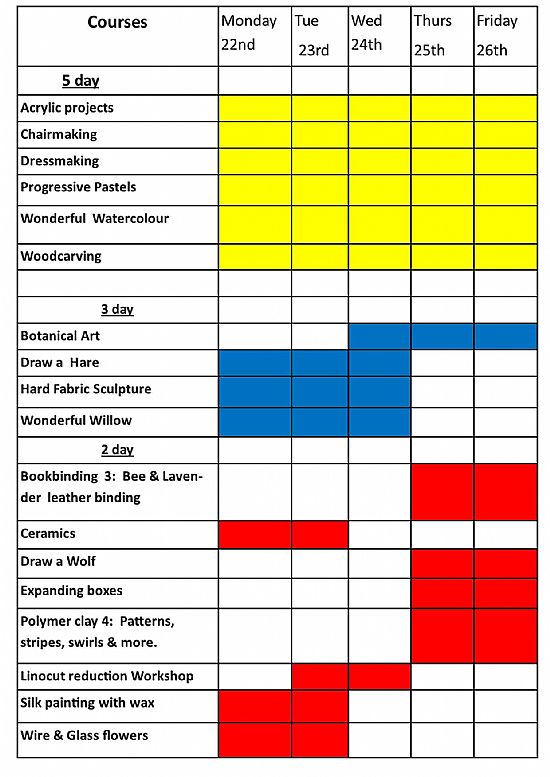 | Courses | Monday 22nd | Tue 23rd | Wed 24th | Thurs 25th | Friday 26th |
|---|---|---|---|---|---|
| 5 day | | | | | |
| Acrylic projects | | | | | |
| Chairmaking | | | | | |
| Dressmaking | | | | | |
| Progressive Pastels | | | | | |
| Wonderful Watercolour | | | | | |
| Woodcarving | | | | | |
| | | | | | |
| 3 day | | | | | |
| Botanical Art | | | | | |
| Draw a Hare | | | | | |
| Hard Fabric Sculpture | | | | | |
| Wonderful Willow | | | | | |
| 2 day | | | | | |
| Bookbinding 3: Bee & Lavender leather binding | | | | | |
| Ceramics | | | | | |
| Draw a Wolf | | | | | |
| Expanding boxes | | | | | |
| Polymer clay 4: Patterns, stripes, swirls & more. | | | | | |
| Linocut reduction Workshop | | | | | |
| Silk painting with wax | | | | | |
| Wire & Glass flowers | | | | | |